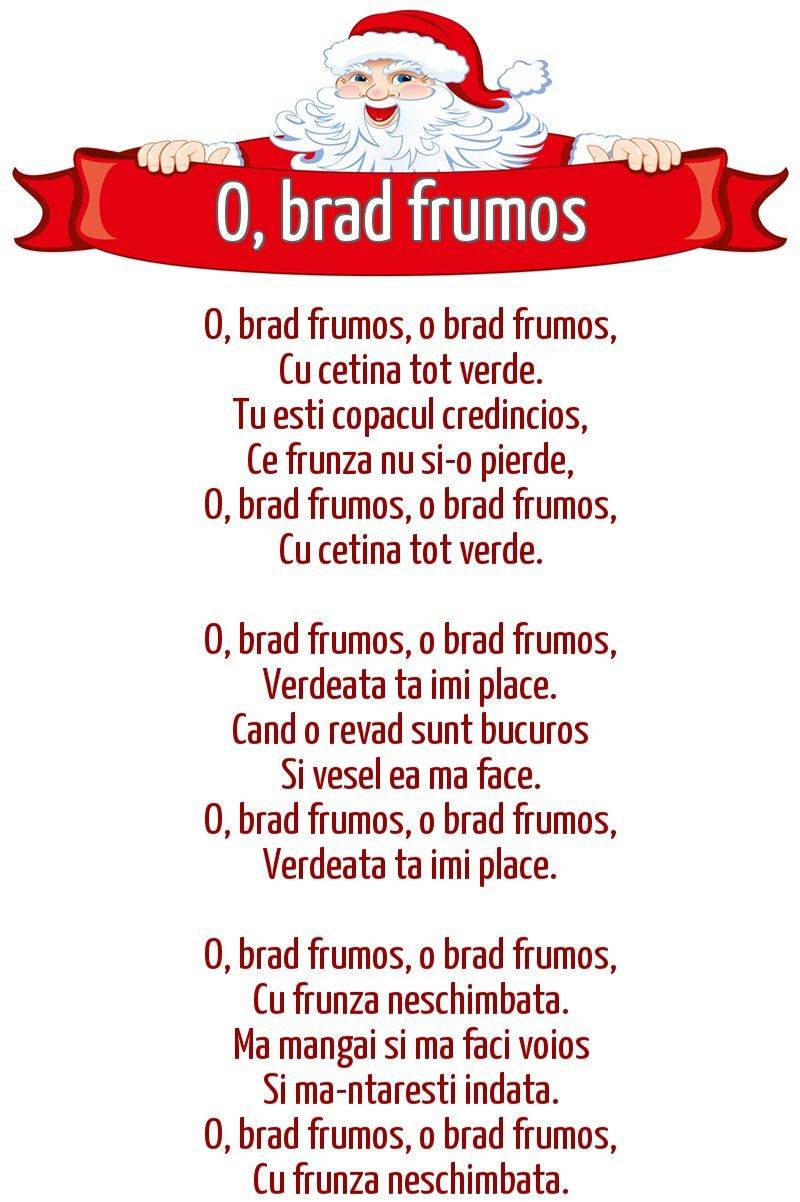 O, brad frumos

O, brad frumos, o brad frumos,
Cu cetina tot verde.
Tu esti copacul credincios,
Ce frunza nu si-o pierde,
O, brad frumos, o brad frumos,
Cu cetina tot verde.

O, brad frumos, o brad frumos,
Verdeata ta imi place.
Cand o revad sunt bucuros
Si vesel ea ma face.
O, brad frumos, o brad frumos,
Verdeata ta imi place.

O, brad frumos, o brad frumos,
Cu frunza neschimbata.
Ma mangai si ma faci voios
Si ma-ntaresti indata.
O, brad frumos, o brad frumos,
Cu frunza neschimbata.